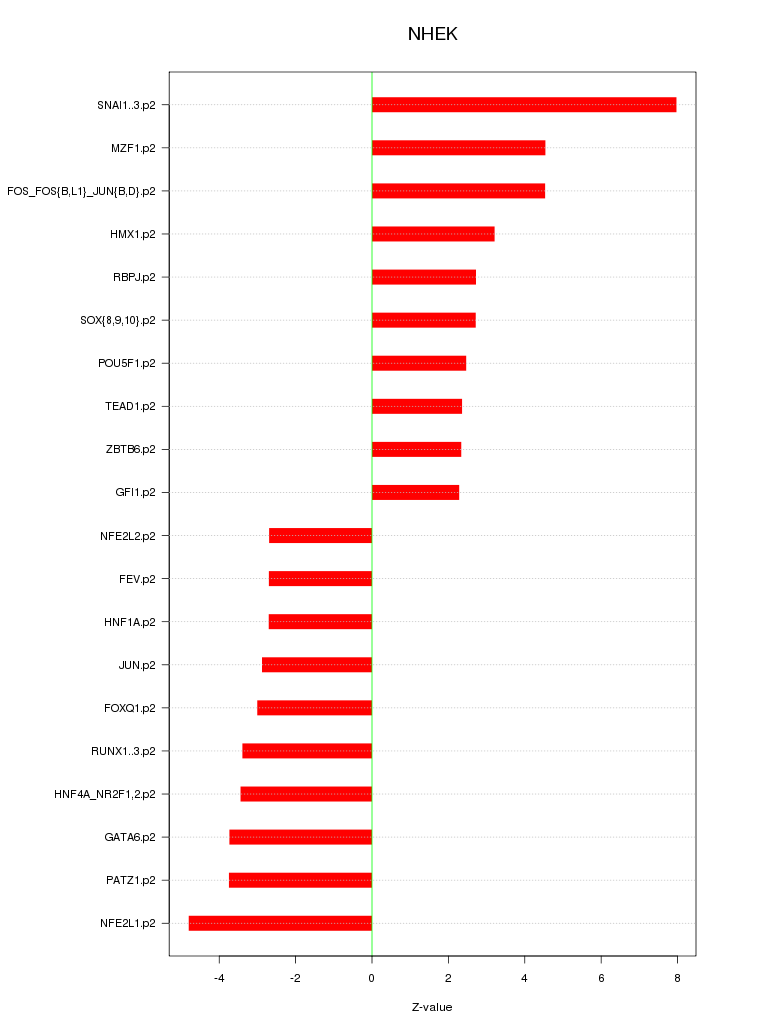 NHEK

SNAI1..3.p2
MZF1.p2
FOS_FOS{B,L1}_JUN{B,D}.p2
HMX1.p2
RBPJ.p2
SOX{8,9,10}.p2
POU5F1.p2
TEAD1.p2
ZBTB6.p2
GFI1.p2
NFE2L2.p2
FEV.p2
HNF1A.p2
JUN.p2
FOXQ1.p2
RUNX1..3.p2
HNF4A_NR2F1,2.p2
GATA6.p2
PATZ1.p2
NFE2L1.p2

-4
-2
0
2
4
6
8

Z-value